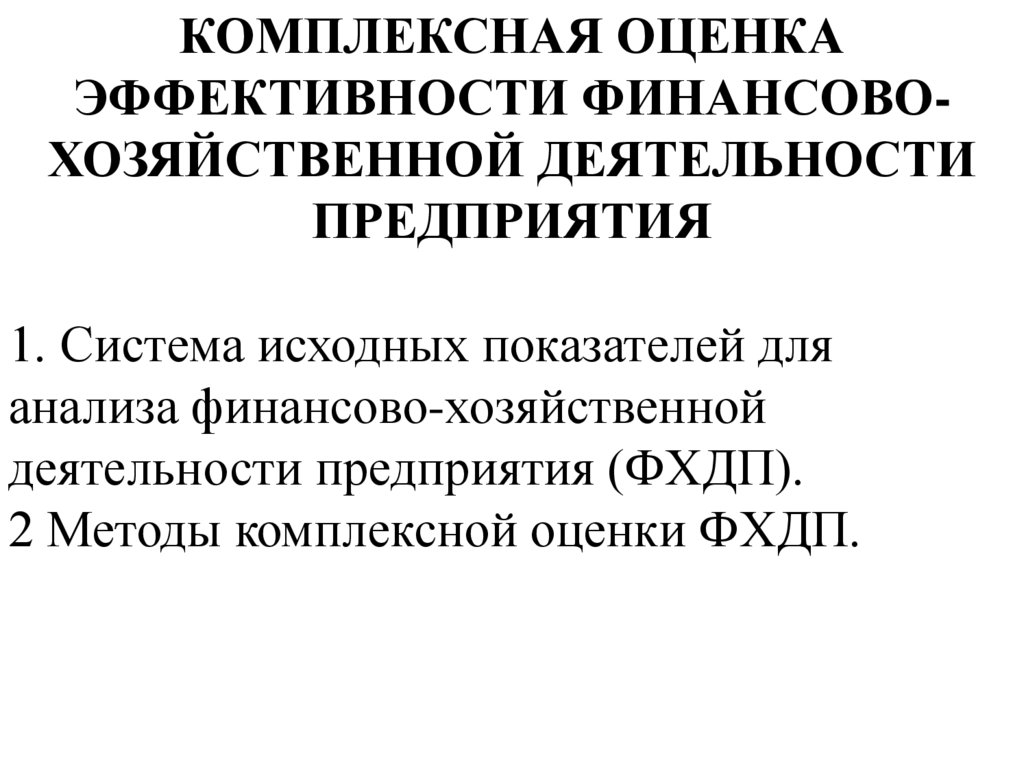 КОМПЛЕКСНАЯ ОЦЕНКА ЭФФЕКТИВНОСТИ ФИНАНСОВО-ХОЗЯЙСТВЕННОЙ ДЕЯТЕЛЬНОСТИ ПРЕДПРИЯТИЯ

1. Система исходных показателей для анализа финансово-хозяйственной деятельности предприятия (ФХДП).
2 Методы комплексной оценки ФХДП.